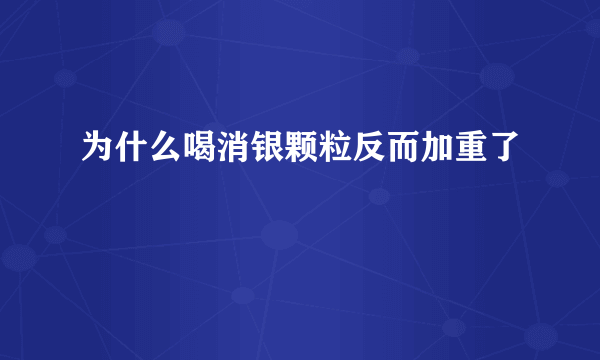 为什么喝消银颗粒反而加重了